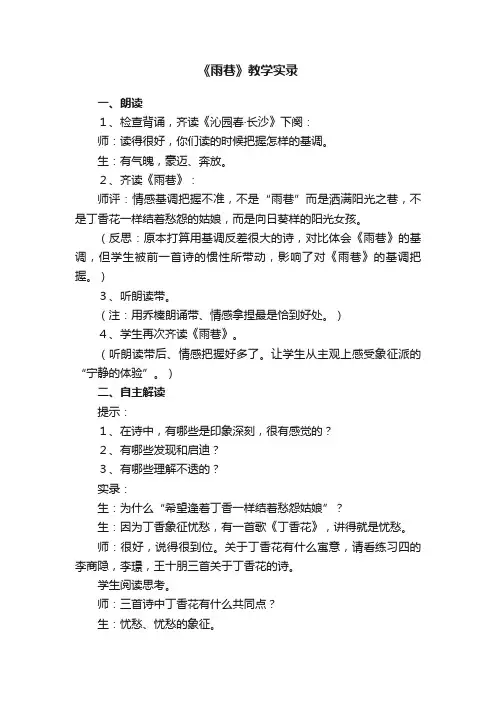 《雨巷》教学实录

一、朗读

1、检查背诵，齐读《沁园春·长沙》下阕：

师：读得很好，你们读的时候把握怎样的基调。

生：有气魄，豪迈、奔放。

2、齐读《雨巷》：

师评：情感基调把握不准，不是“雨巷”而是洒满阳光之巷，不是丁香花一样结着愁怨的姑娘，而是向日葵样的阳光女孩。

（反思：原本打算用基调反差很大的诗，对比体会《雨巷》的基调，但学生被前一首诗的惯性所带动，影响了对《雨巷》的基调把握。）

3、听朗读带。

（注：用乔榛朗诵带、情感拿捏最是恰到好处。）

4、学生再次齐读《雨巷》。

（听朗读带后、情感把握好多了。让学生从主观上感受象征派的“宁静的体验”。）

二、自主解读

提示：

1、在诗中，有哪些是印象深刻，很有感觉的？

2、有哪些发现和启迪？

3、有哪些理解不透的？

实录：

生：为什么“希望逢着丁香一样结着愁怨姑娘”？

生：因为丁香象征忧愁，有一首歌《丁香花》，讲得就是忧愁。

师：很好，说得很到位。关于丁香花有什么寓意，请看练习四的李商隐，李璟，王十朋三首关于丁香花的诗。

学生阅读思考。

师：三首诗中丁香花有什么共同点？

生：忧愁、忧愁的象征。